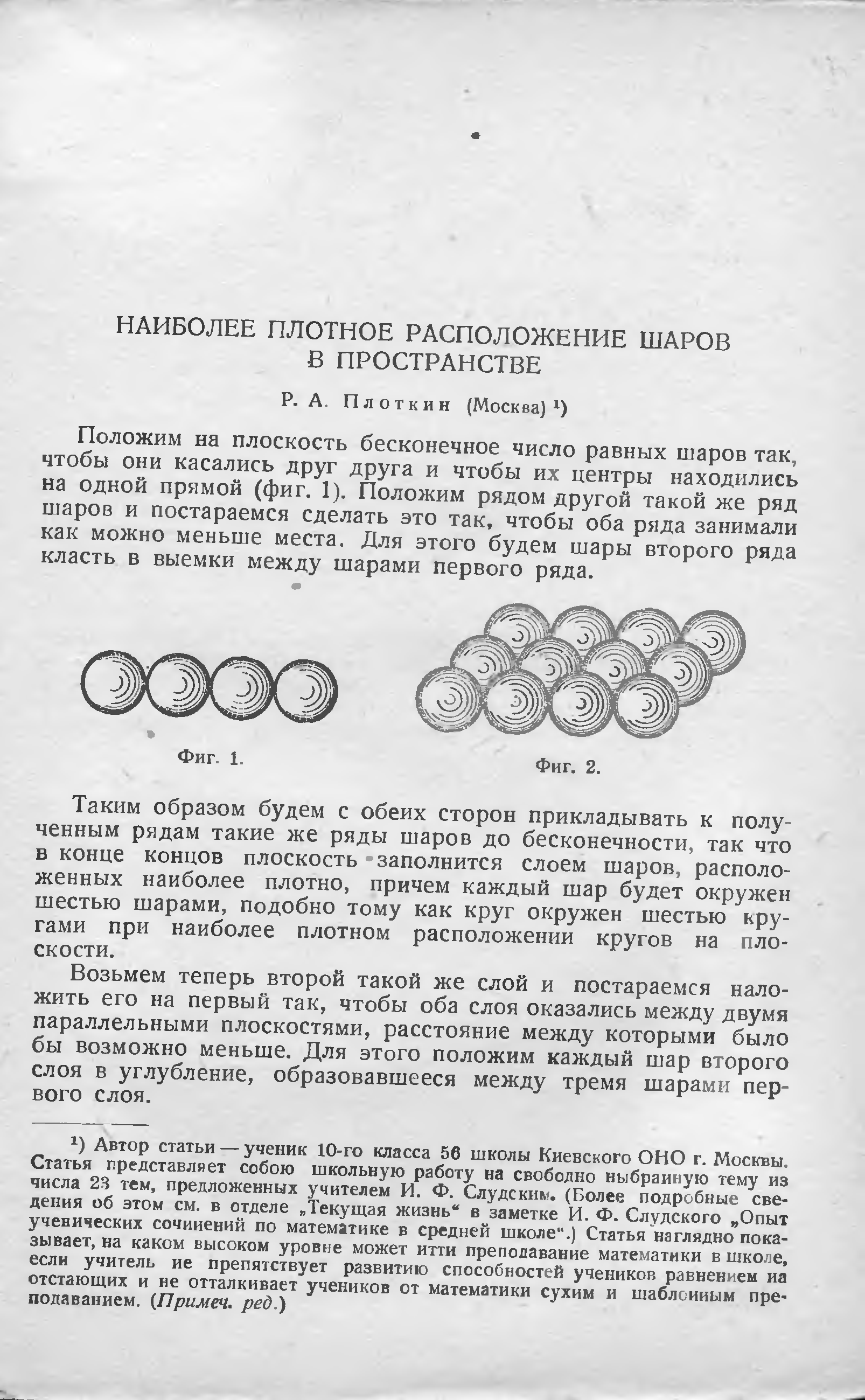 НАИБОЛЕЕ ПЛОТНОЕ РАСПОЛОЖЕНИЕ ШАРОВ В ПРОСТРАНСТВЕ

Р. А. Плоткин (Москва) ¹)

Положим на плоскость бесконечное число равных шаров так, чтобы они касались друг друга и чтобы их центры находились на одной прямой (фиг. 1). Положим рядом другой такой же ряд шаров и постараемся сделать это так, чтобы оба ряда занимали как можно меньше места. Для этого будем шары второго ряда класть в выемки между шарами первого ряда.

Фиг. 1.

Фиг. 2.

Таким образом будем с обеих сторон прикладывать к полученным рядам такие же ряды шаров до бесконечности, так что в конце концов плоскость заполнится слоем шаров, расположенных наиболее плотно, причем каждый шар будет окружен шестью шарами, подобно тому как круг окружен шестью кругами при наиболее плотном расположении кругов на плоскости.

Возьмем теперь второй такой же слой и постараемся наложить его на первый так, чтобы оба слоя оказались между двумя параллельными плоскостями, расстояние между которыми было бы возможно меньше. Для этого положим каждый шар второго слоя в углубление, образовавшееся между тремя шарами первого слоя.

¹) Автор статьи — ученик 10-го класса 56 школы Киевского ОНО г. Москвы. Статья представляет собою школьную работу на свободно выбранную тему из числа 23 тем, предложенных учителем И. Ф. Слудским. (Более подробные сведения об этом см. в отделе „Текущая жизнь“ в заметке И. Ф. Слудского „Опыт ученических сочинений по математике в средней школе“.) Статья наглядно показывает, на каком высоком уровне может итти преподавание математики в школе, если учитель не препятствует развитию способностей учеников равнением на отстающих и не отталкивает учеников от математики сухим и шаблонным преподаванием. (Примеч. ред.)